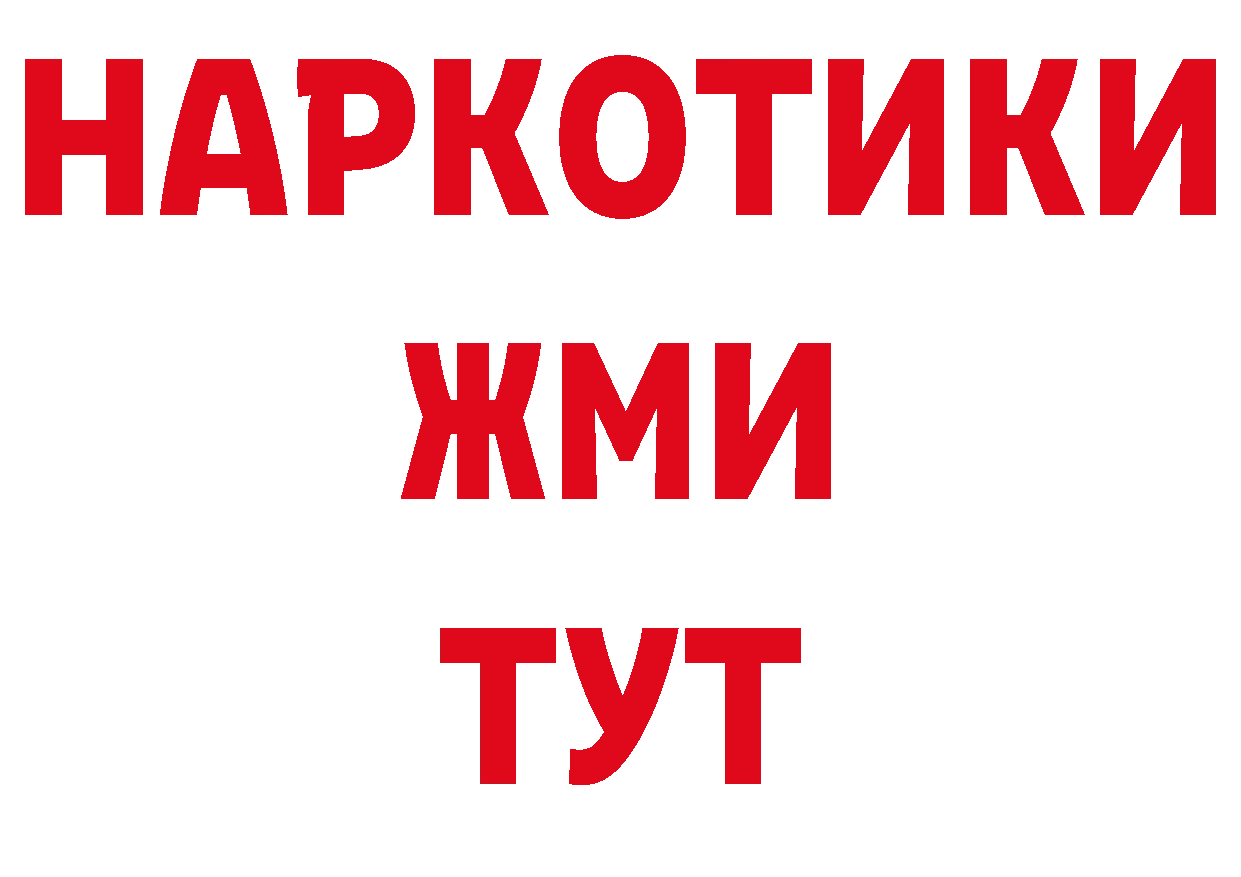 НАРКОТИКИ
ЖМИ
ТУТ